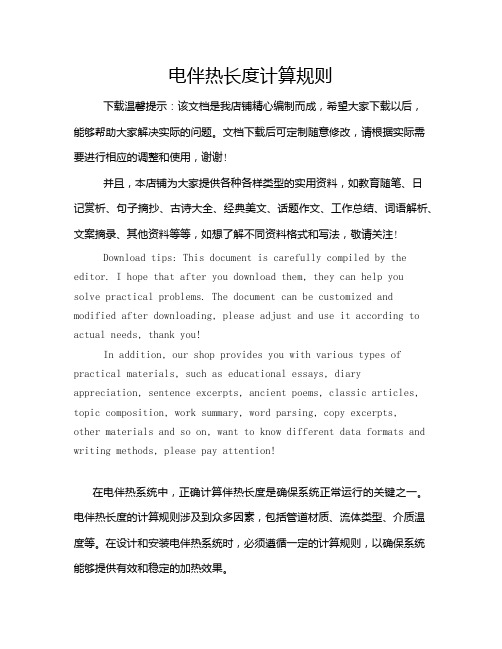 电伴热长度计算规则

下载温馨提示：该文档是我店铺精心编制而成，希望大家下载以后，能够帮助大家解决实际的问题。文档下载后可定制随意修改，请根据实际需要进行相应的调整和使用，谢谢！

并且，本店铺为大家提供各种各样类型的实用资料，如教育随笔、日记赏析、句子摘抄、古诗大全、经典美文、话题作文、工作总结、词语解析、文案摘录、其他资料等等，如想了解不同资料格式和写法，敬请关注！

Download tips: This document is carefully compiled by the editor. I hope that after you download them, they can help you solve practical problems. The document can be customized and modified after downloading, please adjust and use it according to actual needs, thank you!

In addition, our shop provides you with various types of practical materials, such as educational essays, diary appreciation, sentence excerpts, ancient poems, classic articles, topic composition, work summary, word parsing, copy excerpts, other materials and so on, want to know different data formats and writing methods, please pay attention!

在电伴热系统中，正确计算伴热长度是确保系统正常运行的关键之一。电伴热长度的计算规则涉及到众多因素，包括管道材质、流体类型、介质温度等。在设计和安装电伴热系统时，必须遵循一定的计算规则，以确保系统能够提供有效和稳定的加热效果。